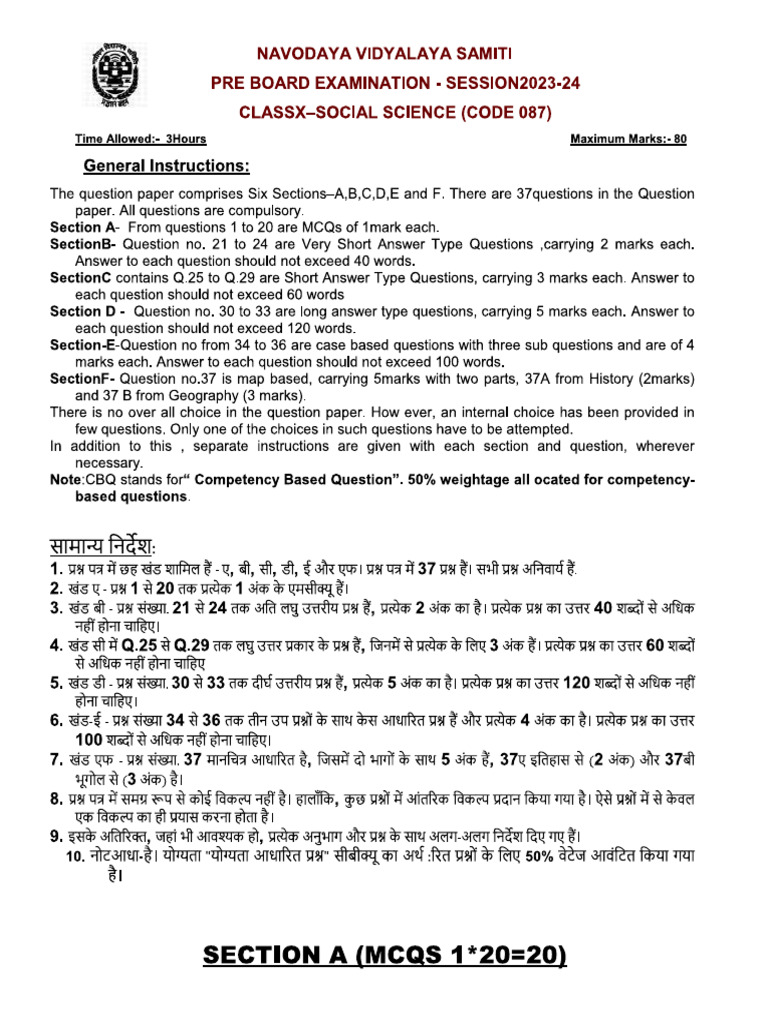 NAVODAYA VIDYALAYA SAMITI
PRE BOARD EXAMINATION - SESSION2023-24
CLASSX–SOCIAL SCIENCE (CODE 087)

Time Allowed:- 3Hours Maximum Marks:- 80

General Instructions:

The question paper comprises Six Sections–A,B,C,D,E and F. There are 37questions in the Question paper. All questions are compulsory.
Section A- From questions 1 to 20 are MCQs of 1mark each.
SectionB- Question no. 21 to 24 are Very Short Answer Type Questions ,carrying 2 marks each. Answer to each question should not exceed 40 words.
SectionC contains Q.25 to Q.29 are Short Answer Type Questions, carrying 3 marks each. Answer to each question should not exceed 60 words
Section D - Question no. 30 to 33 are long answer type questions, carrying 5 marks each. Answer to each question should not exceed 120 words.
Section-E-Question no from 34 to 36 are case based questions with three sub questions and are of 4 marks each. Answer to each question should not exceed 100 words.
SectionF- Question no.37 is map based, carrying 5marks with two parts, 37A from History (2marks) and 37 B from Geography (3 marks).
There is no over all choice in the question paper. How ever, an internal choice has been provided in few questions. Only one of the choices in such questions have to be attempted.
In addition to this , separate instructions are given with each section and question, wherever necessary.
Note:CBQ stands for" Competency Based Question". 50% weightage all ocated for competency-based questions.

सामान्य निर्देश:
1. प्रश्न पत्र में छह खंड शामिल हैं - ए, बी, सी, डी, ई और एफ। प्रश्न पत्र में 37 प्रश्न हैं। सभी प्रश्न अनिवार्य हैं.
2. खंड ए - प्रश्न 1 से 20 तक प्रत्येक 1 अंक के एमसीक्यू हैं।
3. खंड बी - प्रश्न संख्या. 21 से 24 तक अति लघु उत्तरीय प्रश्न हैं, प्रत्येक 2 अंक का है। प्रत्येक प्रश्न का उत्तर 40 शब्दों से अधिक नहीं होना चाहिए।
4. खंड सी में Q.25 से Q.29 तक लघु उत्तर प्रकार के प्रश्न हैं, जिनमें से प्रत्येक के लिए 3 अंक हैं। प्रत्येक प्रश्न का उत्तर 60 शब्दों से अधिक नहीं होना चाहिए
5. खंड डी - प्रश्न संख्या. 30 से 33 तक दीर्घ उत्तरीय प्रश्न हैं, प्रत्येक 5 अंक का है। प्रत्येक प्रश्न का उत्तर 120 शब्दों से अधिक नहीं होना चाहिए।
6. खंड-ई - प्रश्न संख्या 34 से 36 तक तीन उप प्रश्नों के साथ केस आधारित प्रश्न हैं और प्रत्येक 4 अंक का है। प्रत्येक प्रश्न का उत्तर 100 शब्दों से अधिक नहीं होना चाहिए।
7. खंड एफ - प्रश्न संख्या. 37 मानचित्र आधारित है, जिसमें दो भागों के साथ 5 अंक हैं, 37ए इतिहास से (2 अंक) और 37बी भूगोल से (3 अंक) है।
8. प्रश्न पत्र में समग्र रूप से कोई विकल्प नहीं है। हालाँकि, कुछ प्रश्नों में आंतरिक विकल्प प्रदान किया गया है। ऐसे प्रश्नों में से केवल एक विकल्प का ही प्रयास करना होता है।
9. इसके अतिरिक्त, जहां भी आवश्यक हो, प्रत्येक अनुभाग और प्रश्न के साथ अलग-अलग निर्देश दिए गए हैं।
10. नोटआधा-है। योग्यता "योग्यता आधारित प्रश्न" सीबीक्यू का अर्थ :रित प्रश्नों के लिए 50% वेटेज आवंटित किया गया है।

SECTION A (MCQS 1*20=20)